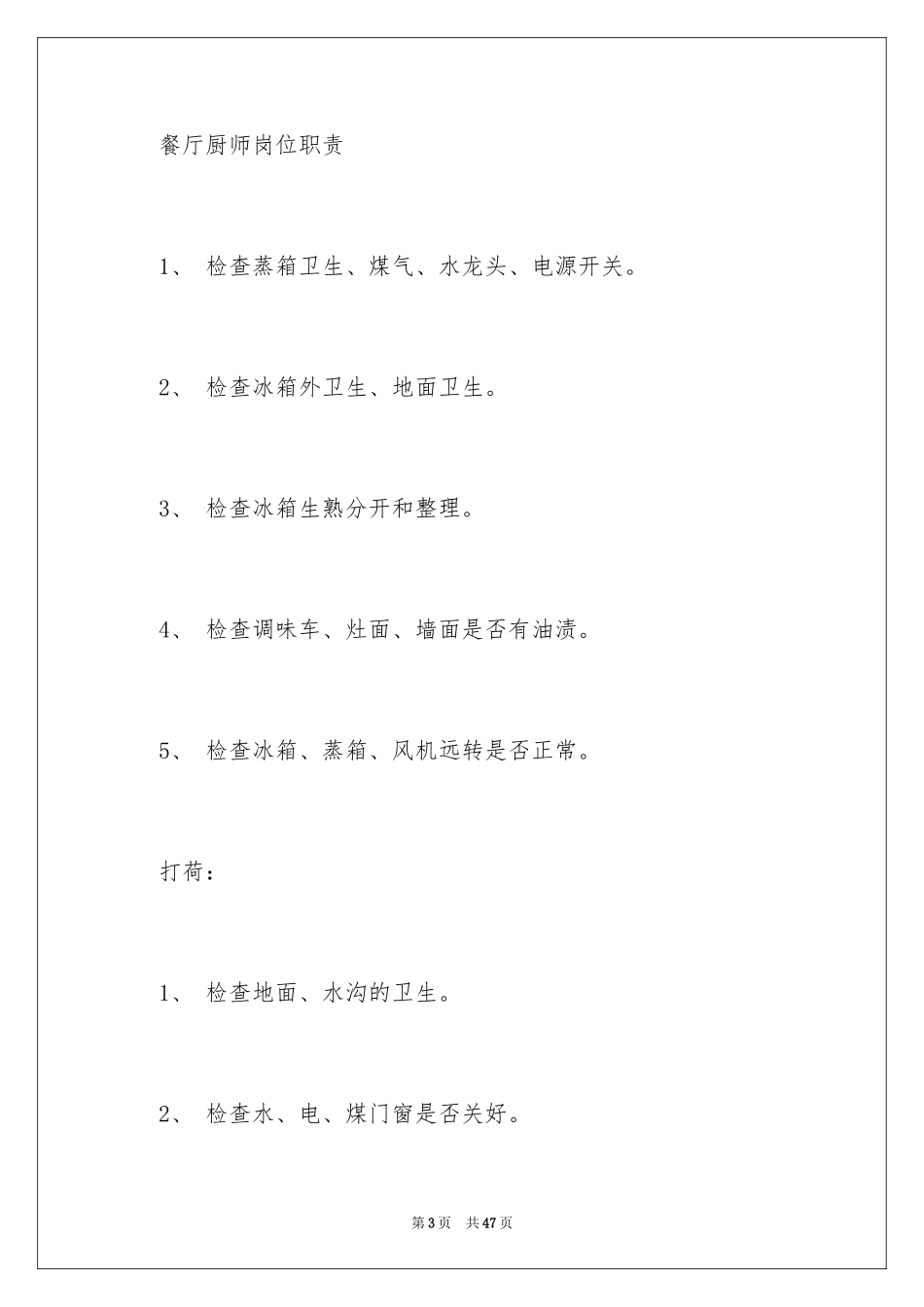 餐厅厨师岗位职责

1、 检查蒸箱卫生、煤气、水龙头、电源开关。

2、 检查冰箱外卫生、地面卫生。

3、 检查冰箱生熟分开和整理。

4、 检查调味车、灶面、墙面是否有油渍。

5、 检查冰箱、蒸箱、风机远转是否正常。

打荷：

1、 检查地面、水沟的卫生。

2、 检查水、电、煤门窗是否关好。

第3页 共47页